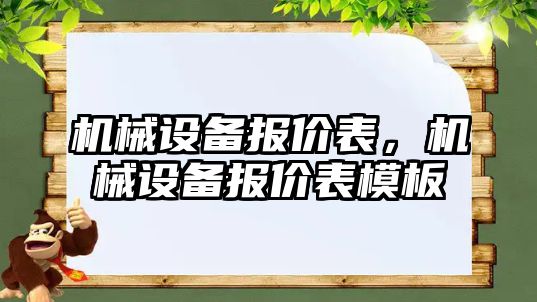 机械设备报价表，机械设备报价表模板